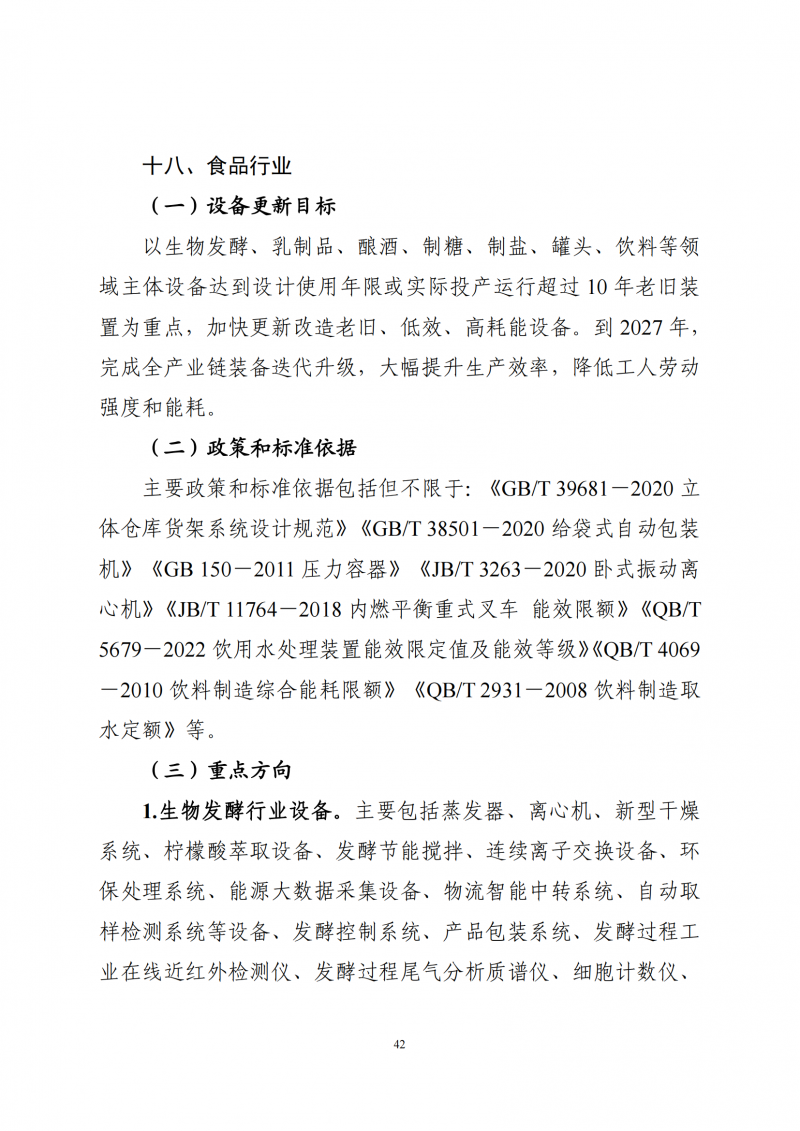 十八、食品行业

（一）设备更新目标

以生物发酵、乳制品、酿酒、制糖、制盐、罐头、饮料等领域主体设备达到设计使用年限或实际投产运行超过 10 年老旧装置为重点，加快更新改造老旧、低效、高耗能设备。到 2027 年，完成全产业链装备迭代升级，大幅提升生产效率，降低工人劳动强度和能耗。

（二）政策和标准依据

主要政策和标准依据包括但不限于：《GB/T 39681－2020 立体仓库货架系统设计规范》《GB/T 38501－2020 给袋式自动包装机》《GB 150－2011 压力容器》《JB/T 3263－2020 卧式振动离心机》《JB/T 11764－2018 内燃平衡重式叉车 能效限额》《QB/T 5679－2022 饮用水处理装置能效限定值及能效等级》《QB/T 4069－2010 饮料制造综合能耗限额》《QB/T 2931－2008 饮料制造取水定额》等。

（三）重点方向

1.生物发酵行业设备。主要包括蒸发器、离心机、新型干燥系统、柠檬酸萃取设备、发酵节能搅拌、连续离子交换设备、环保处理系统、能源大数据采集设备、物流智能中转系统、自动取样检测系统等设备、发酵控制系统、产品包装系统、发酵过程工业在线近红外检测仪、发酵过程尾气分析质谱仪、细胞计数仪、

42